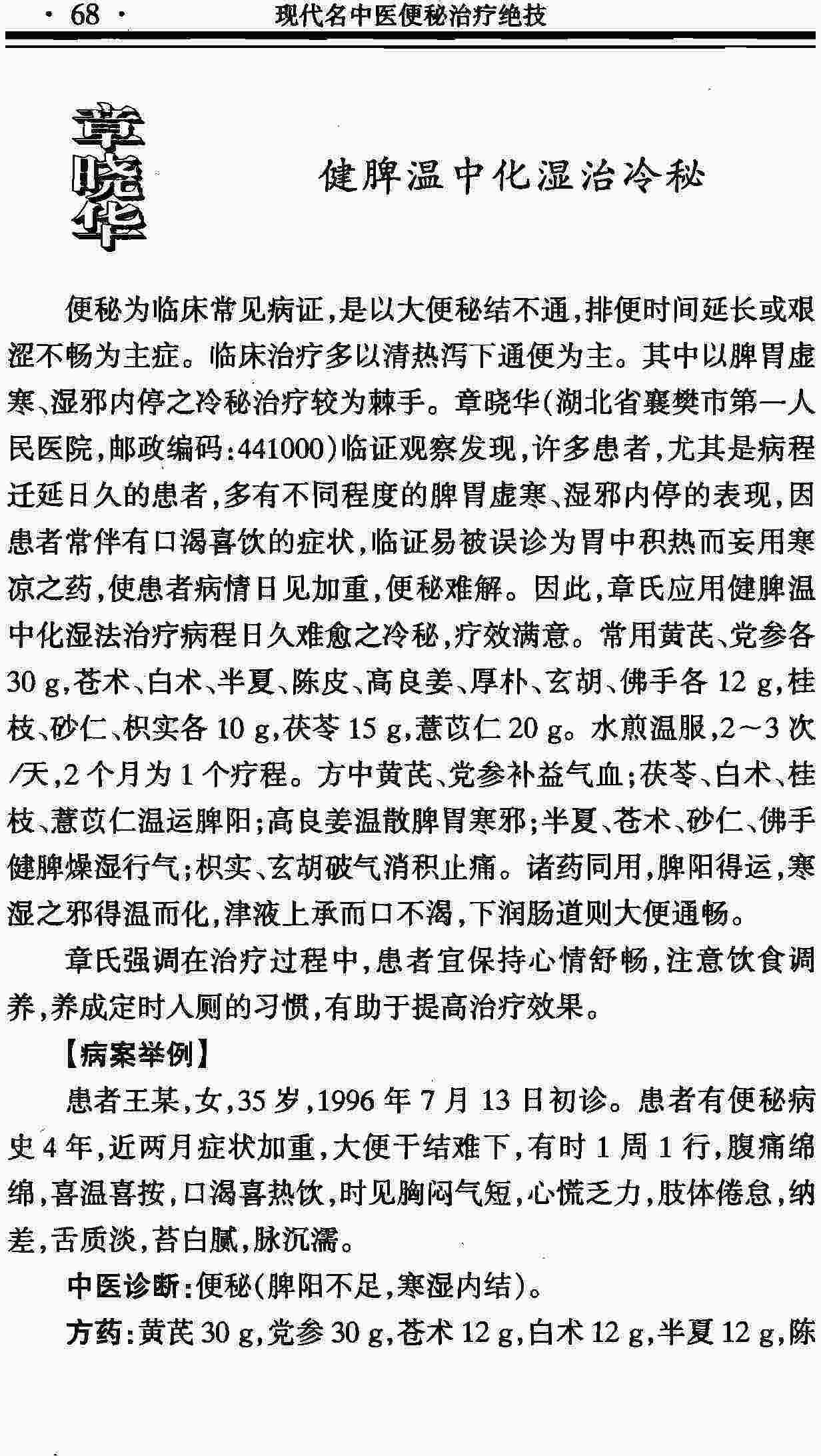 · 68 · 现代名中医便秘治疗绝技

章晓华

健脾温中化湿治冷秘

便秘为临床常见病证，是以大便秘结不通，排便时间延长或艰涩不畅为主症。临床治疗多以清热泻下通便为主。其中以脾胃虚寒、湿邪内停之冷秘治疗较为棘手。章晓华(湖北省襄樊市第一人民医院，邮政编码：441000)临证观察发现，许多患者，尤其是病程迁延日久的患者，多有不同程度的脾胃虚寒、湿邪内停的表现，因患者常伴有口渴喜饮的症状，临证易被误诊为胃中积热而妄用寒凉之药，使患者病情日见加重，便秘难解。因此，章氏应用健脾温中化湿法治疗病程日久难愈之冷秘，疗效满意。常用黄芪、党参各30 g，苍术、白术、半夏、陈皮、高良姜、厚朴、玄胡、佛手各12 g，桂枝、砂仁、枳实各10 g，茯苓15 g，薏苡仁20 g。水煎温服，2～3次/天，2个月为1个疗程。方中黄芪、党参补益气血；茯苓、白术、桂枝、薏苡仁温运脾阳；高良姜温散脾胃寒邪；半夏、苍术、砂仁、佛手健脾燥湿行气；枳实、玄胡破气消积止痛。诸药同用，脾阳得运，寒湿之邪得温而化，津液上承而口不渴，下润肠道则大便通畅。

章氏强调在治疗过程中，患者宜保持心情舒畅，注意饮食调养，养成定时入厕的习惯，有助于提高治疗效果。

【病案举例】

患者王某，女，35岁，1996年7月13日初诊。患者有便秘病史4年，近两月症状加重，大便干结难下，有时1周1行，腹痛绵绵，喜温喜按，口渴喜热饮，时见胸闷气短，心慌乏力，肢体倦怠，纳差，舌质淡，苔白腻，脉沉濡。

中医诊断：便秘(脾阳不足，寒湿内结)。

方药：黄芪30 g，党参30 g，苍术12 g，白术12 g，半夏12 g，陈